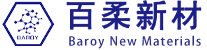 BAROY
百柔新材
Baroy New Materials